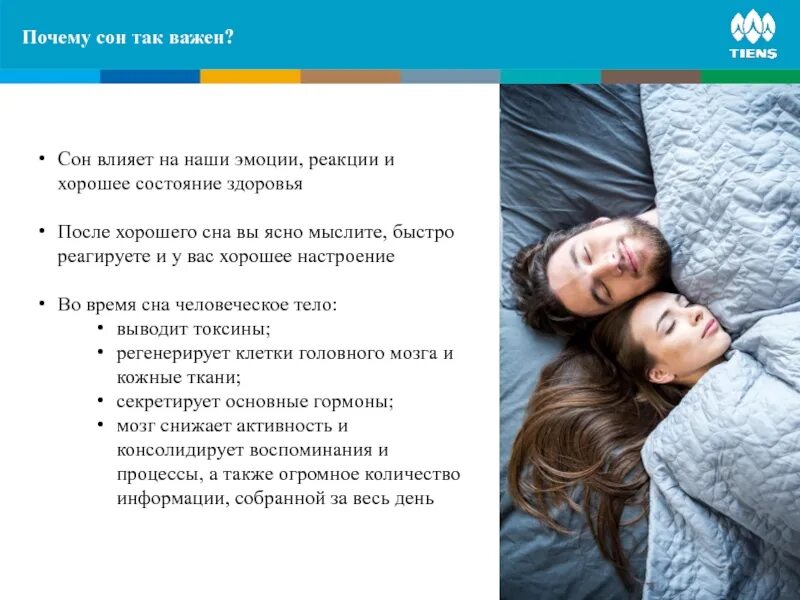 Почему сон так важен?

TIENS

• Сон влияет на наши эмоции, реакции и хорошее состояние здоровья

• После хорошего сна вы ясно мыслите, быстро реагируете и у вас хорошее настроение

• Во время сна человеческое тело:
  • выводит токсины;
  • регенерирует клетки головного мозга и кожные ткани;
  • секретирует основные гормоны;
  • мозг снижает активность и консолидирует воспоминания и процессы, а также огромное количество информации, собранной за весь день